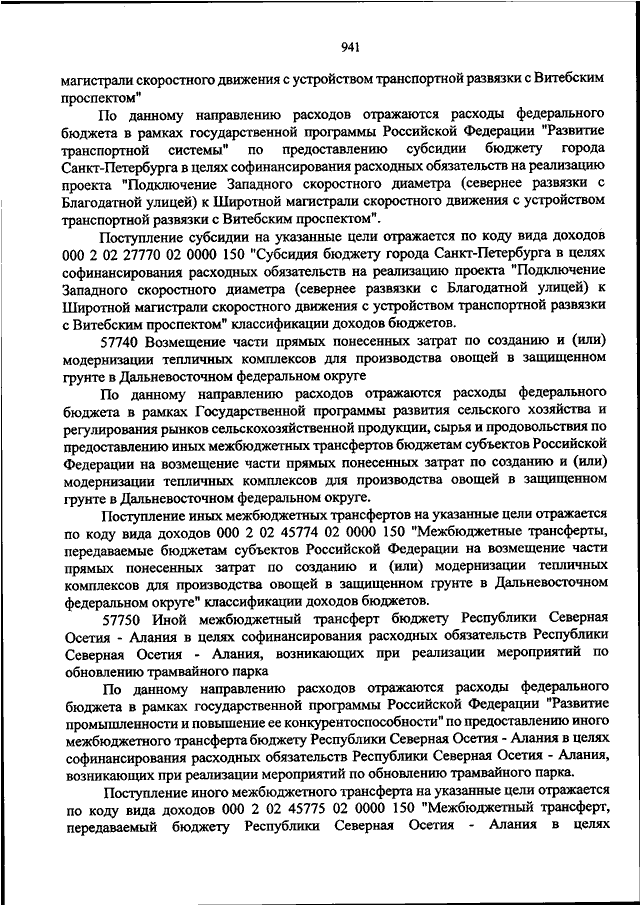 941

магистрали скоростного движения с устройством транспортной развязки с Витебским проспектом"

По данному направлению расходов отражаются расходы федерального бюджета в рамках государственной программы Российской Федерации "Развитие транспортной системы" по предоставлению субсидии бюджету города Санкт-Петербурга в целях софинансирования расходных обязательств на реализацию проекта "Подключение Западного скоростного диаметра (севернее развязки с Благодатной улицей) к Широтной магистрали скоростного движения с устройством транспортной развязки с Витебским проспектом".

Поступление субсидии на указанные цели отражается по коду вида доходов 000 2 02 27770 02 0000 150 "Субсидия бюджету города Санкт-Петербурга в целях софинансирования расходных обязательств на реализацию проекта "Подключение Западного скоростного диаметра (севернее развязки с Благодатной улицей) к Широтной магистрали скоростного движения с устройством транспортной развязки с Витебским проспектом" классификации доходов бюджетов.

57740 Возмещение части прямых понесенных затрат по созданию и (или) модернизации тепличных комплексов для производства овощей в защищенном грунте в Дальневосточном федеральном округе

По данному направлению расходов отражаются расходы федерального бюджета в рамках Государственной программы развития сельского хозяйства и регулирования рынков сельскохозяйственной продукции, сырья и продовольствия по предоставлению иных межбюджетных трансфертов бюджетам субъектов Российской Федерации на возмещение части прямых понесенных затрат по созданию и (или) модернизации тепличных комплексов для производства овощей в защищенном грунте в Дальневосточном федеральном округе.

Поступление иных межбюджетных трансфертов на указанные цели отражается по коду вида доходов 000 2 02 45774 02 0000 150 "Межбюджетные трансферты, передаваемые бюджетам субъектов Российской Федерации на возмещение части прямых понесенных затрат по созданию и (или) модернизации тепличных комплексов для производства овощей в защищенном грунте в Дальневосточном федеральном округе" классификации доходов бюджетов.

57750 Иной межбюджетный трансферт бюджету Республики Северная Осетия - Алания в целях софинансирования расходных обязательств Республики Северная Осетия - Алания, возникающих при реализации мероприятий по обновлению трамвайного парка

По данному направлению расходов отражаются расходы федерального бюджета в рамках государственной программы Российской Федерации "Развитие промышленности и повышение ее конкурентоспособности" по предоставлению иного межбюджетного трансферта бюджету Республики Северная Осетия - Алания в целях софинансирования расходных обязательств Республики Северная Осетия - Алания, возникающих при реализации мероприятий по обновлению трамвайного парка.

Поступление иного межбюджетного трансферта на указанные цели отражается по коду вида доходов 000 2 02 45775 02 0000 150 "Межбюджетный трансферт, передаваемый бюджету Республики Северная Осетия - Алания в целях